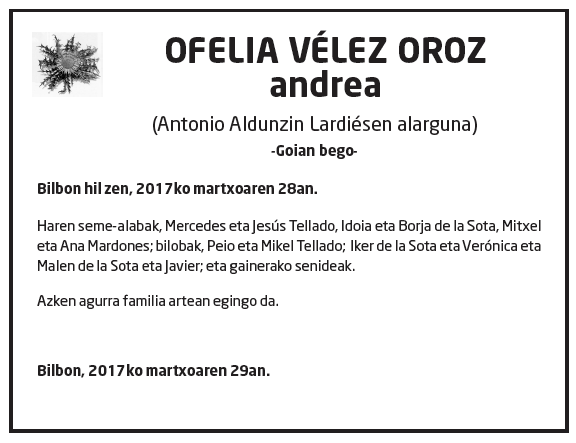 OFELIA VÉLEZ OROZ
andrea

(Antonio Aldunzin Lardiésen alarguna)

-Goian bego-

Bilbon hil zen, 2017ko martxoaren 28an.

Haren seme-alabak, Mercedes eta Jesús Tellado, Idoia eta Borja de la Sota, Mitxel eta Ana Mardones; bilobak, Peio eta Mikel Tellado; Iker de la Sota eta Verónica eta Malen de la Sota eta Javier; eta gainerako senideak.

Azken agurra familia artean egingo da.

Bilbon, 2017ko martxoaren 29an.